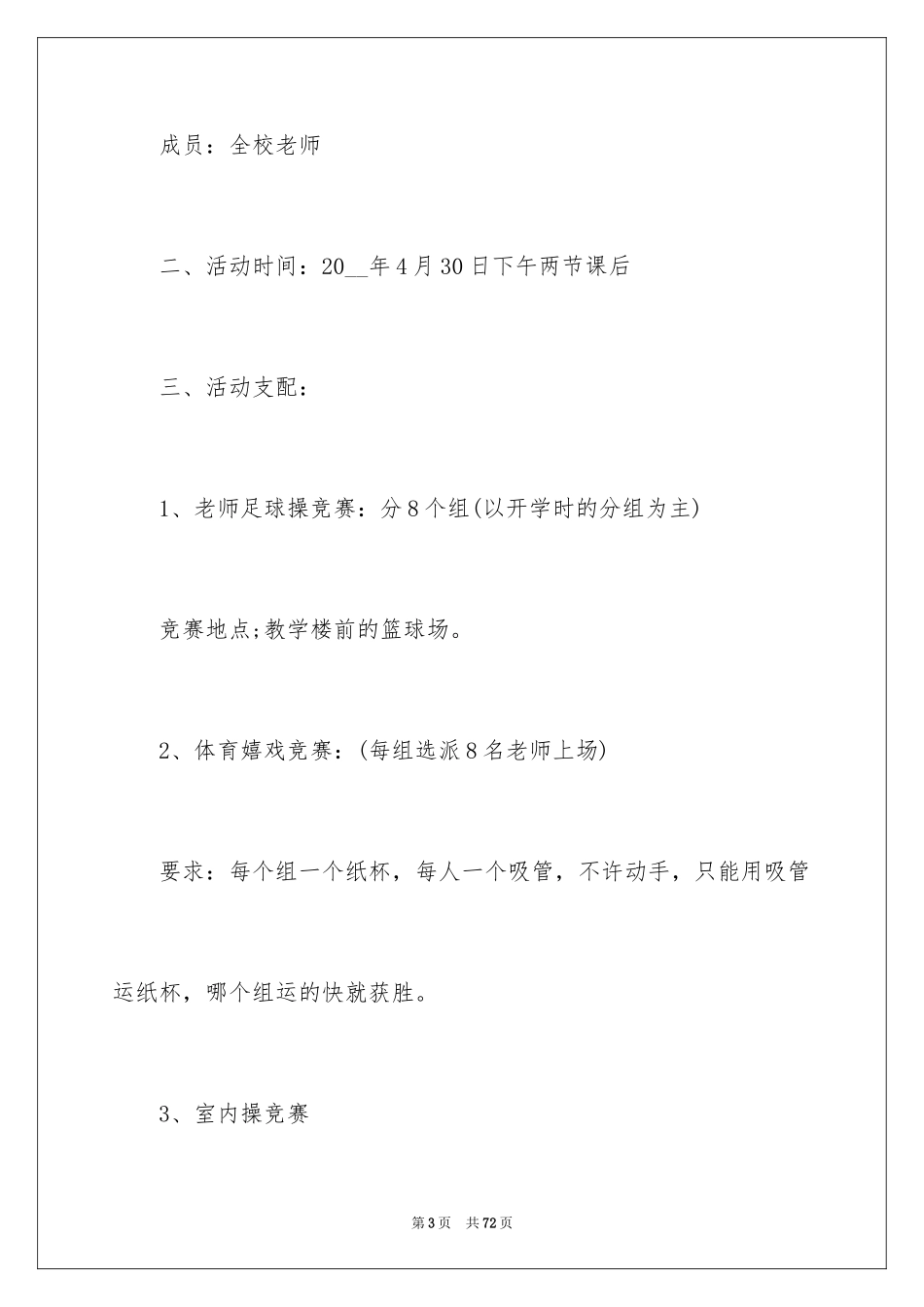 成员：全校老师

二、活动时间：20__年4月30日下午两节课后

三、活动支配：

1、老师足球操竞赛：分8个组(以开学时的分组为主)

竞赛地点;教学楼前的篮球场。

2、体育嬉戏竞赛：(每组选派8名老师上场)

要求：每个组一个纸杯，每人一个吸管，不许动手，只能用吸管运纸杯，哪个组运的快就获胜。

3、室内操竞赛

第3页 共72页